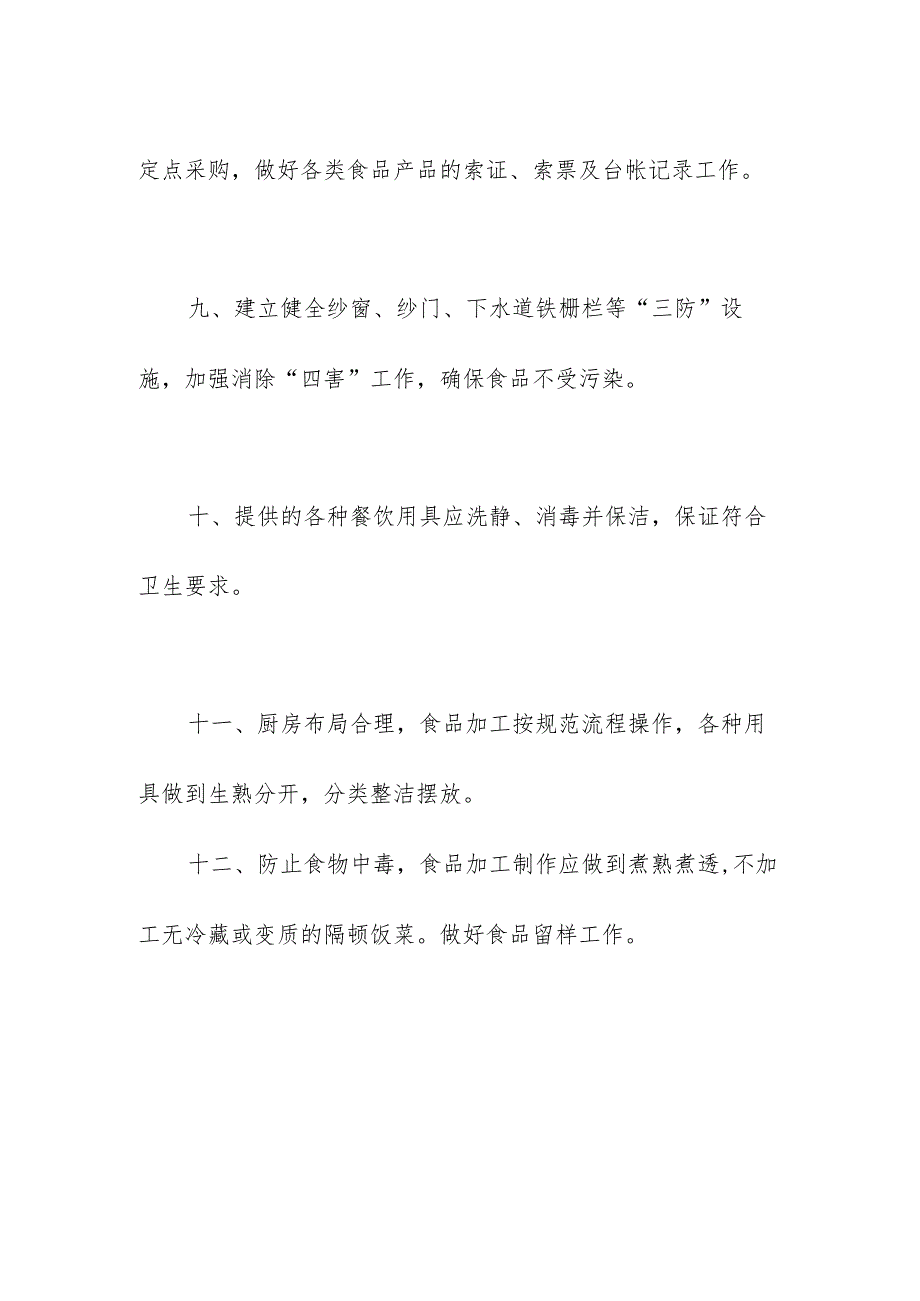 定点采购，做好各类食品产品的索证、索票及台帐记录工作。

九、建立健全纱窗、纱门、下水道铁栅栏等“三防”设施，加强消除“四害”工作，确保食品不受污染。

十、提供的各种餐饮用具应洗静、消毒并保洁，保证符合卫生要求。

十一、厨房布局合理，食品加工按规范流程操作，各种用具做到生熟分开，分类整洁摆放。

十二、防止食物中毒，食品加工制作应做到煮熟煮透,不加工无冷藏或变质的隔顿饭菜。做好食品留样工作。